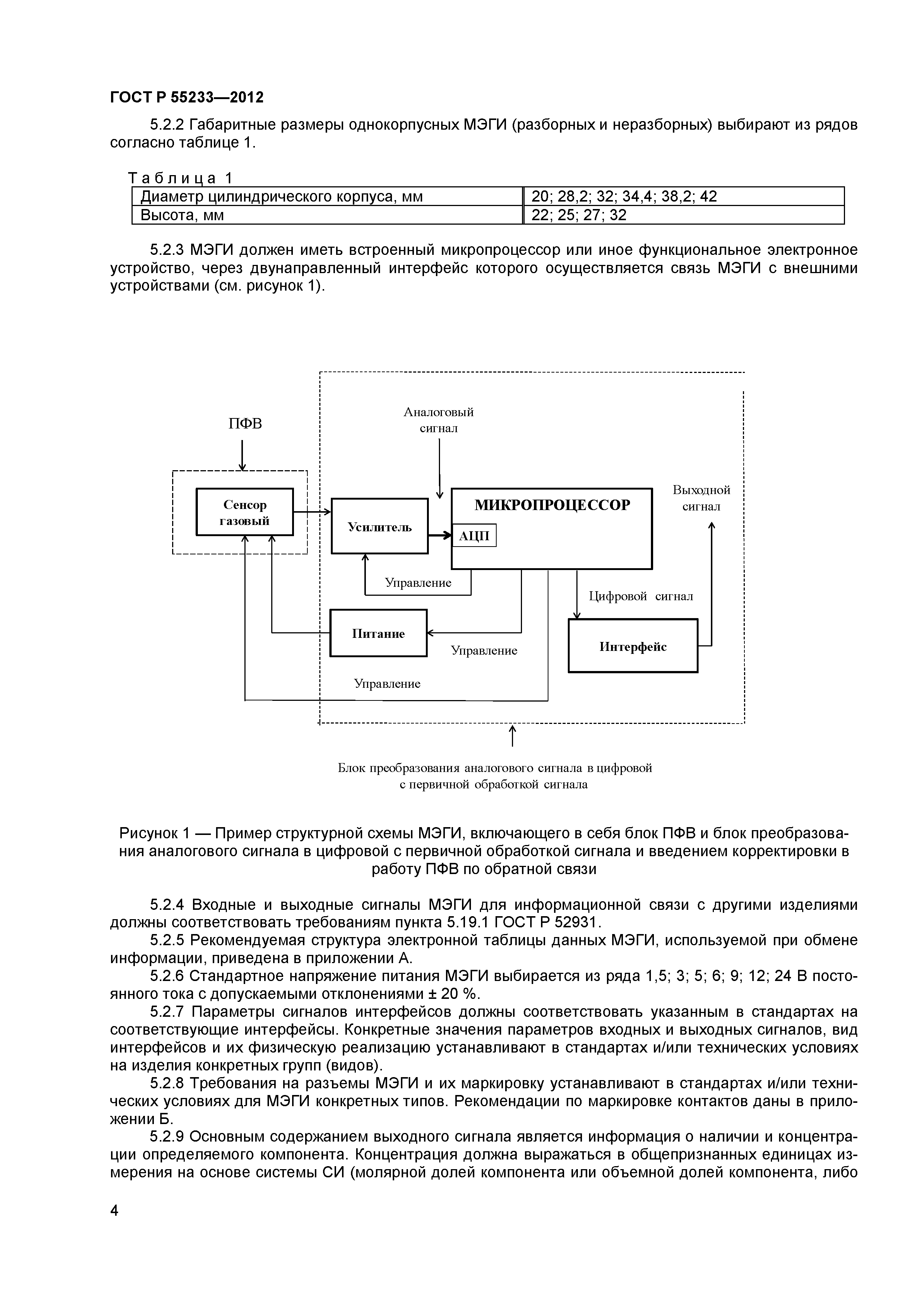 ГОСТ Р 55233—2012

5.2.2 Габаритные размеры однокорпусных МЭГИ (разборных и неразборных) выбирают из рядов согласно таблице 1.

Таблица 1

| Диаметр цилиндрического корпуса, мм | 20; 28,2; 32; 34,4; 38,2; 42 |
|---|---|
| Высота, мм | 22; 25; 27; 32 |

5.2.3 МЭГИ должен иметь встроенный микропроцессор или иное функциональное электронное устройство, через двунаправленный интерфейс которого осуществляется связь МЭГИ с внешними устройствами (см. рисунок 1).

ПФВ

Аналоговый сигнал

Сенсор газовый

Усилитель

МИКРОПРОЦЕССОР

АЦП

Выходной сигнал

Управление

Цифровой сигнал

Питание

Управление

Интерфейс

Управление

Блок преобразования аналогового сигнала в цифровой с первичной обработкой сигнала

Рисунок 1 — Пример структурной схемы МЭГИ, включающего в себя блок ПФВ и блок преобразования аналогового сигнала в цифровой с первичной обработкой сигнала и введением корректировки в работу ПФВ по обратной связи

5.2.4 Входные и выходные сигналы МЭГИ для информационной связи с другими изделиями должны соответствовать требованиям пункта 5.19.1 ГОСТ Р 52931.

5.2.5 Рекомендуемая структура электронной таблицы данных МЭГИ, используемой при обмене информации, приведена в приложении А.

5.2.6 Стандартное напряжение питания МЭГИ выбирается из ряда 1,5; 3; 5; 6; 9; 12; 24 В постоянного тока с допускаемыми отклонениями ± 20 %.

5.2.7 Параметры сигналов интерфейсов должны соответствовать указанным в стандартах на соответствующие интерфейсы. Конкретные значения параметров входных и выходных сигналов, вид интерфейсов и их физическую реализацию устанавливают в стандартах и/или технических условиях на изделия конкретных групп (видов).

5.2.8 Требования на разъемы МЭГИ и их маркировку устанавливают в стандартах и/или технических условиях для МЭГИ конкретных типов. Рекомендации по маркировке контактов даны в приложении Б.

5.2.9 Основным содержанием выходного сигнала является информация о наличии и концентрации определяемого компонента. Концентрация должна выражаться в общепризнанных единицах измерения на основе системы СИ (молярной долей компонента или объемной долей компонента, либо

4